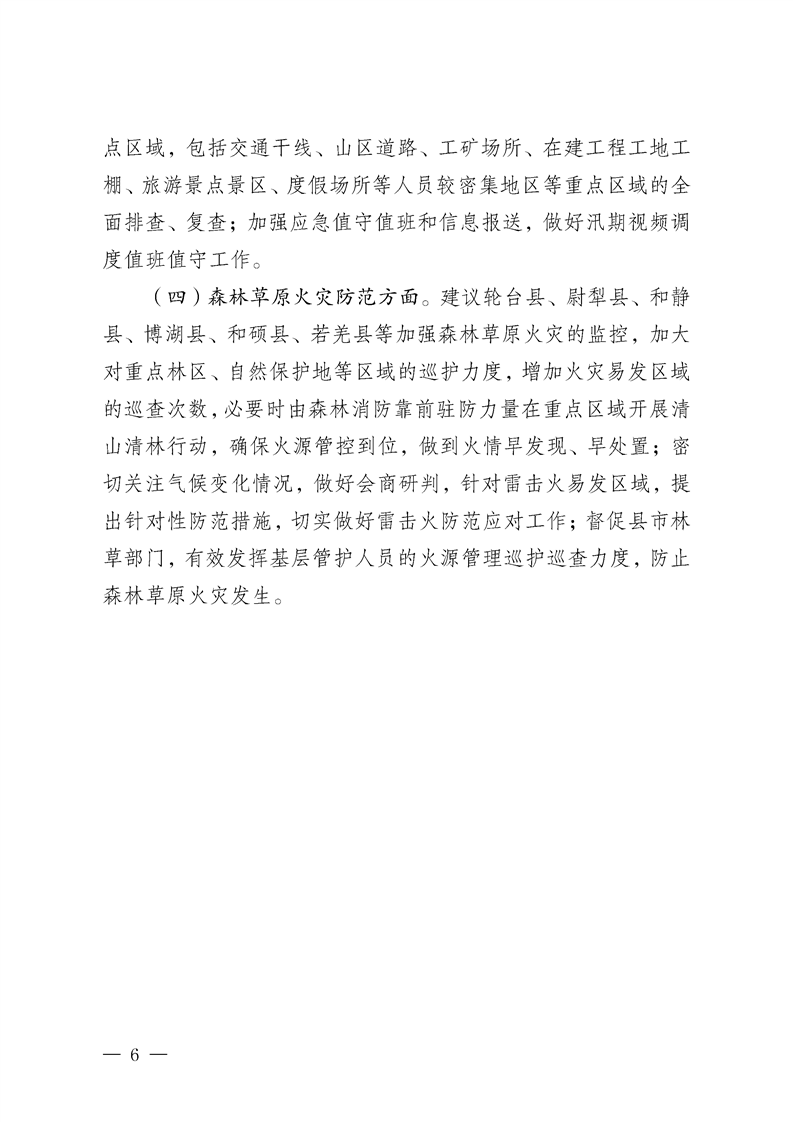 点区域，包括交通干线、山区道路、工矿场所、在建工程工地工棚、旅游景点景区、度假场所等人员较密集地区等重点区域的全面排查、复查；加强应急值守值班和信息报送，做好汛期视频调度值班值守工作。

（四）森林草原火灾防范方面。建议轮台县、尉犁县、和静县、博湖县、和硕县、若羌县等加强森林草原火灾的监控，加大对重点林区、自然保护地等区域的巡护力度，增加火灾易发区域的巡查次数，必要时由森林消防靠前驻防力量在重点区域开展清山清林行动，确保火源管控到位，做到火情早发现、早处置；密切关注气候变化情况，做好会商研判，针对雷击火易发区域，提出针对性防范措施，切实做好雷击火防范应对工作；督促县市林草部门，有效发挥基层管护人员的火源管理巡护巡查力度，防止森林草原火灾发生。

— 6 —